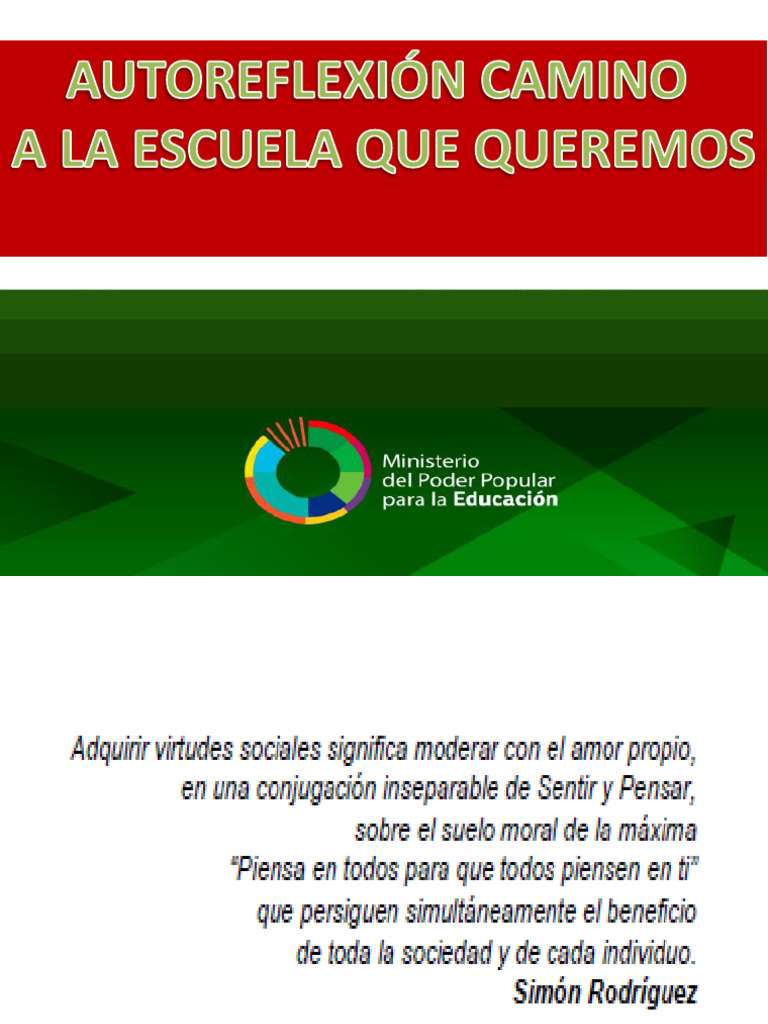 AUTOREFLEXIÓN CAMINO A LA ESCUELA QUE QUEREMOS

Ministerio del Poder Popular para la Educación

Adquirir virtudes sociales significa moderar con el amor propio, en una conjugación inseparable de Sentir y Pensar, sobre el suelo moral de la máxima "Piensa en todos para que todos piensen en ti" que persiguen simultáneamente el beneficio de toda la sociedad y de cada individuo.
Simón Rodríguez